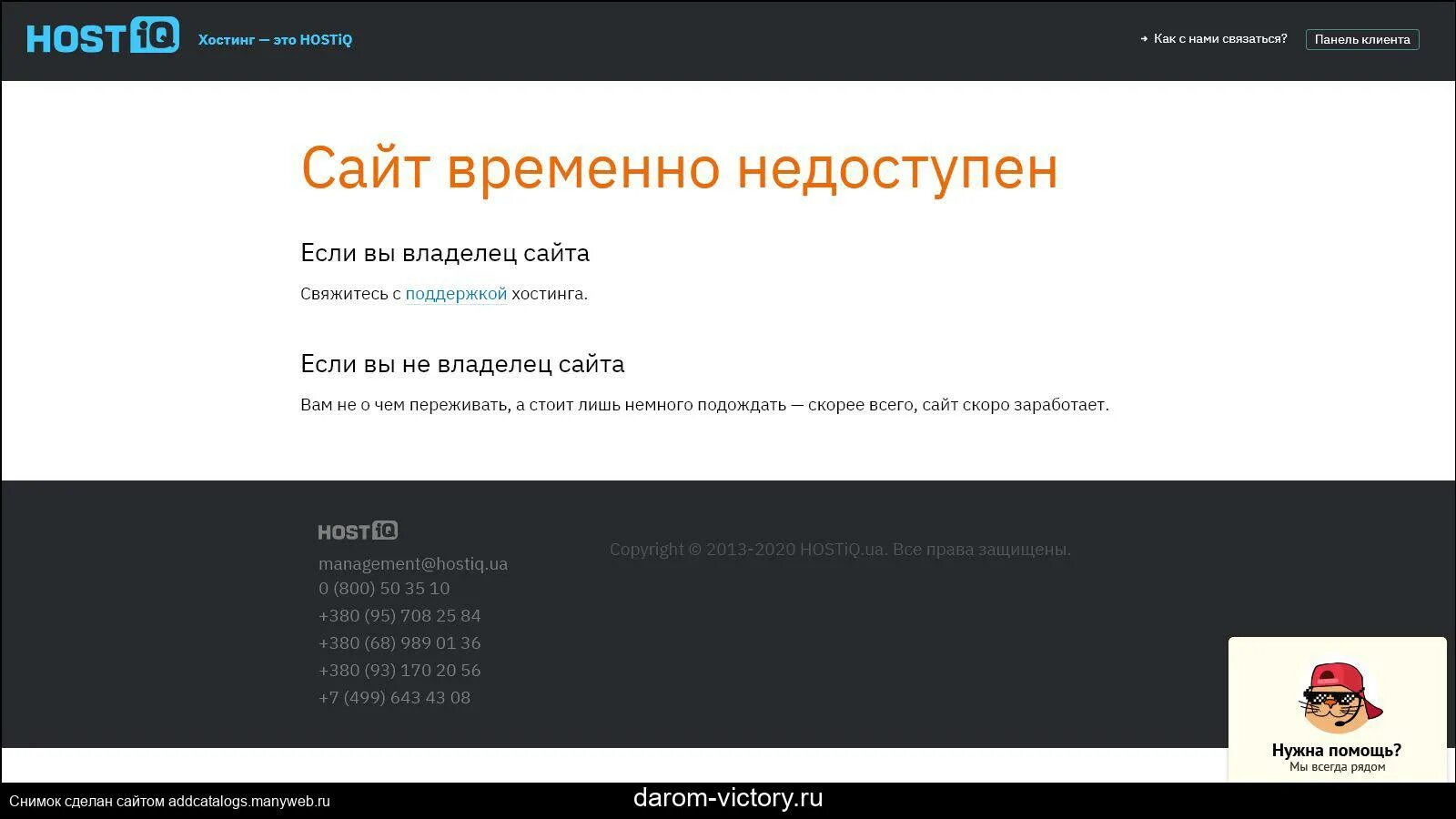 HOSTiQ Хостинг — это HOSTiQ

Как с нами связаться? Панель клиента

Сайт временно недоступен

Если вы владелец сайта

Свяжитесь с поддержкой хостинга.

Если вы не владелец сайта

Вам не о чем переживать, а стоит лишь немного подождать — скорее всего, сайт скоро заработает.

HOSTiQ

management@hostiq.ua
0 (800) 50 35 10
+380 (95) 708 25 84
+380 (68) 989 01 36
+380 (93) 170 20 56
+7 (499) 643 43 08

Copyright © 2013-2020 HOSTiQ.ua. Все права защищены.

Нужна помощь?
Мы всегда рядом

Снимок сделан сайтом addcatalogs.manyweb.ru

darom-victory.ru